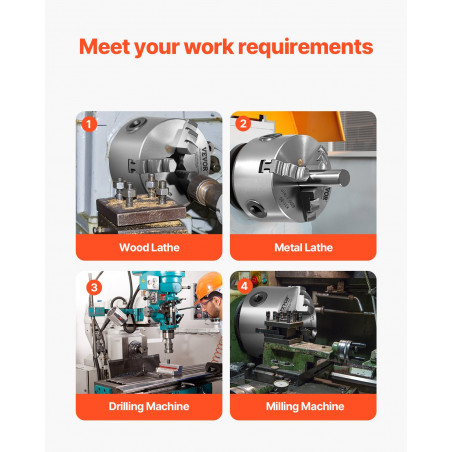 Meet your work requirements

1

Wood Lathe

2

Metal Lathe

3

Drilling Machine

4

Milling Machine